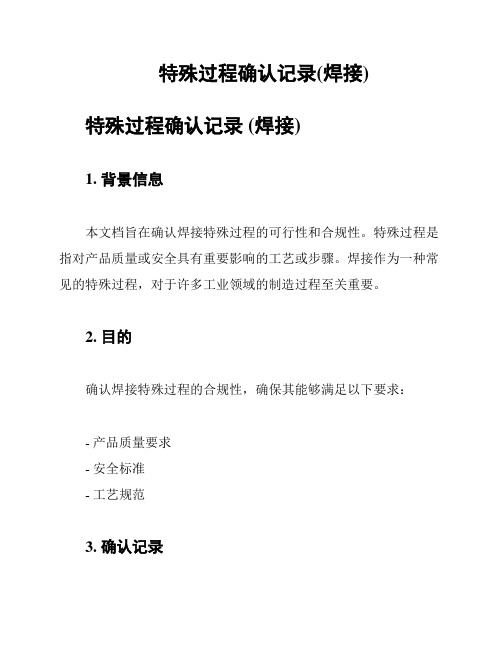 特殊过程确认记录(焊接)

特殊过程确认记录 (焊接)

1. 背景信息

本文档旨在确认焊接特殊过程的可行性和合规性。特殊过程是指对产品质量或安全具有重要影响的工艺或步骤。焊接作为一种常见的特殊过程，对于许多工业领域的制造过程至关重要。

2. 目的

确认焊接特殊过程的合规性，确保其能够满足以下要求：

- 产品质量要求
- 安全标准
- 工艺规范

3. 确认记录